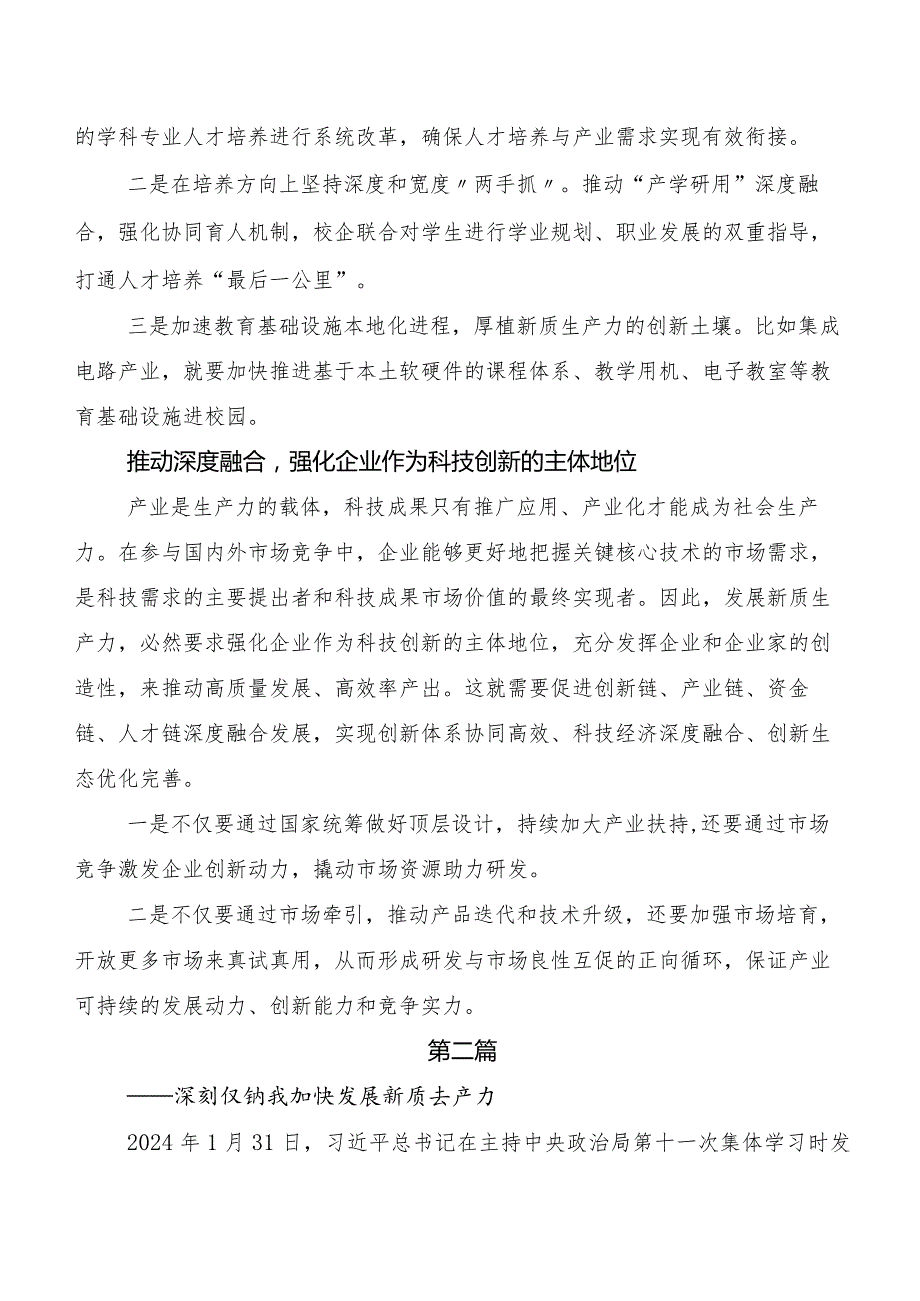 的学科专业人才培养进行系统改革，确保人才培养与产业需求实现有效衔接。

二是在培养方向上坚持深度和宽度〃两手抓〃。推动“产学研用”深度融合，强化协同育人机制，校企联合对学生进行学业规划、职业发展的双重指导，打通人才培养“最后一公里”。

三是加速教育基础设施本地化进程，厚植新质生产力的创新土壤。比如集成电路产业，就要加快推进基于本土软硬件的课程体系、教学用机、电子教室等教育基础设施进校园。

推动深度融合，强化企业作为科技创新的主体地位

产业是生产力的载体，科技成果只有推广应用、产业化才能成为社会生产力。在参与国内外市场竞争中，企业能够更好地把握关键核心技术的市场需求，是科技需求的主要提出者和科技成果市场价值的最终实现者。因此，发展新质生产力，必然要求强化企业作为科技创新的主体地位，充分发挥企业和企业家的创造性，来推动高质量发展、高效率产出。这就需要促进创新链、产业链、资金链、人才链深度融合发展，实现创新体系协同高效、科技经济深度融合、创新生态优化完善。

一是不仅要通过国家统筹做好顶层设计，持续加大产业扶持,还要通过市场竞争激发企业创新动力，撬动市场资源助力研发。

二是不仅要通过市场牵引，推动产品迭代和技术升级，还要加强市场培育，开放更多市场来真试真用，从而形成研发与市场良性互促的正向循环，保证产业可持续的发展动力、创新能力和竞争实力。

第二篇

——深刻仅钠我加快发展新质去产力

2024年1月31日，习近平总书记在主持中央政治局第十一次集体学习时发